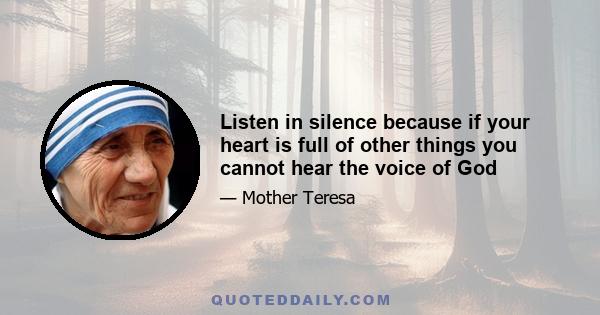 Listen in silence because if your heart is full of other things you cannot hear the voice of God

— Mother Teresa

QUOTEDDAILY.COM